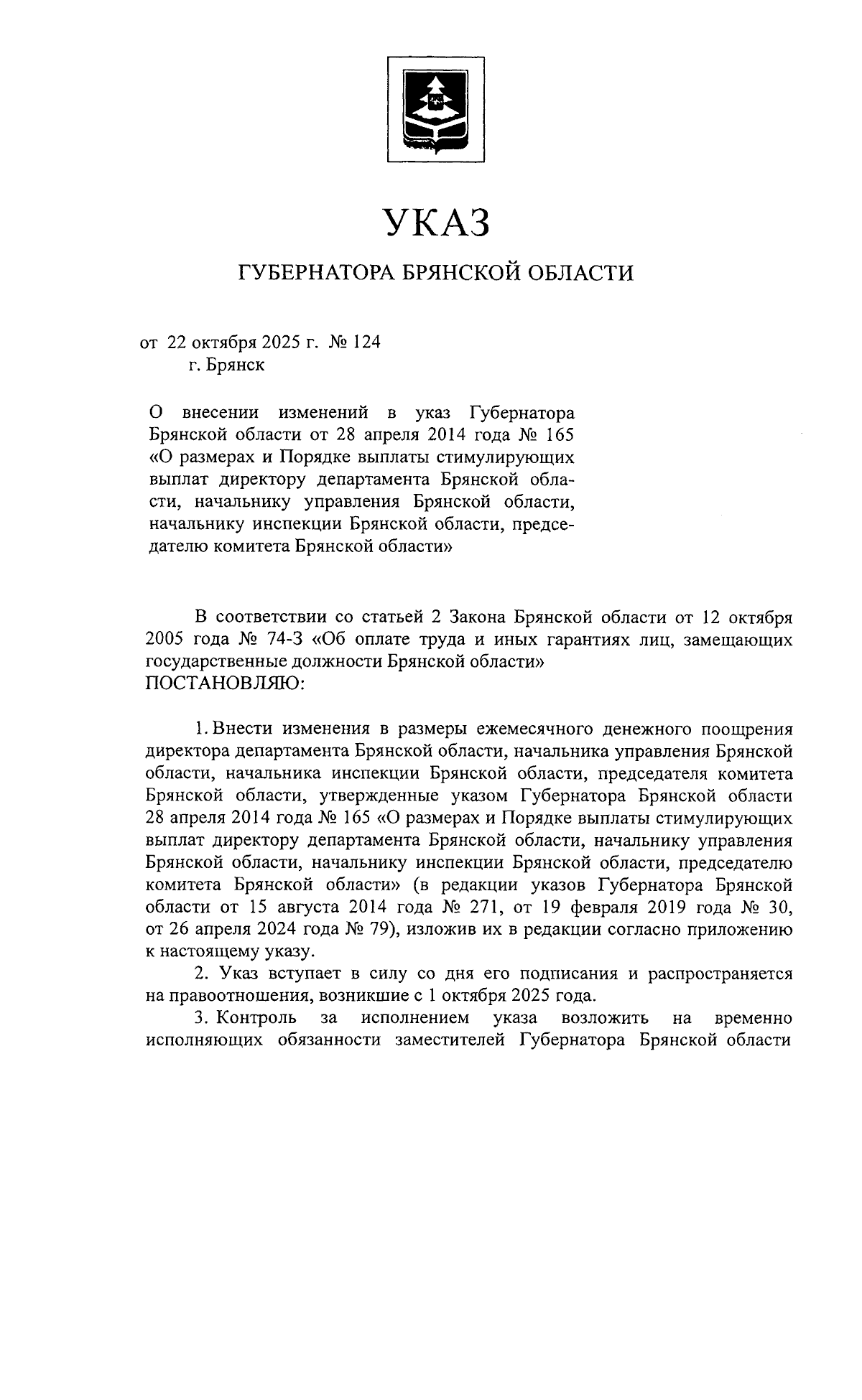 УКАЗ

ГУБЕРНАТОРА БРЯНСКОЙ ОБЛАСТИ

от 22 октября 2025 г. № 124
г. Брянск

О внесении изменений в указ Губернатора Брянской области от 28 апреля 2014 года № 165 «О размерах и Порядке выплаты стимулирующих выплат директору департамента Брянской области, начальнику управления Брянской области, начальнику инспекции Брянской области, председателю комитета Брянской области»

В соответствии со статьей 2 Закона Брянской области от 12 октября 2005 года № 74-З «Об оплате труда и иных гарантиях лиц, замещающих государственные должности Брянской области»
ПОСТАНОВЛЯЮ:

1. Внести изменения в размеры ежемесячного денежного поощрения директора департамента Брянской области, начальника управления Брянской области, начальника инспекции Брянской области, председателя комитета Брянской области, утвержденные указом Губернатора Брянской области 28 апреля 2014 года № 165 «О размерах и Порядке выплаты стимулирующих выплат директору департамента Брянской области, начальнику управления Брянской области, начальнику инспекции Брянской области, председателю комитета Брянской области» (в редакции указов Губернатора Брянской области от 15 августа 2014 года № 271, от 19 февраля 2019 года № 30, от 26 апреля 2024 года № 79), изложив их в редакции согласно приложению к настоящему указу.

2. Указ вступает в силу со дня его подписания и распространяется на правоотношения, возникшие с 1 октября 2025 года.

3. Контроль за исполнением указа возложить на временно исполняющих обязанности заместителей Губернатора Брянской области